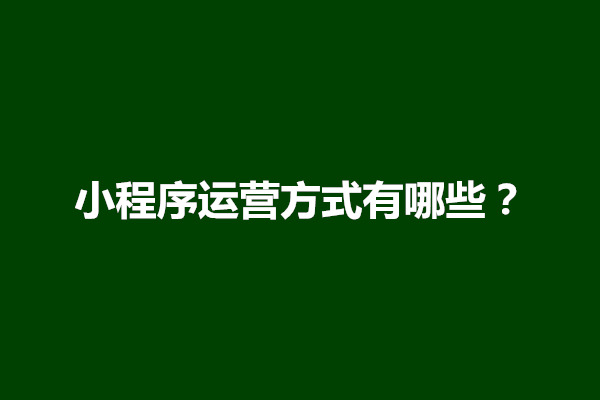 小程序运营方式有哪些？